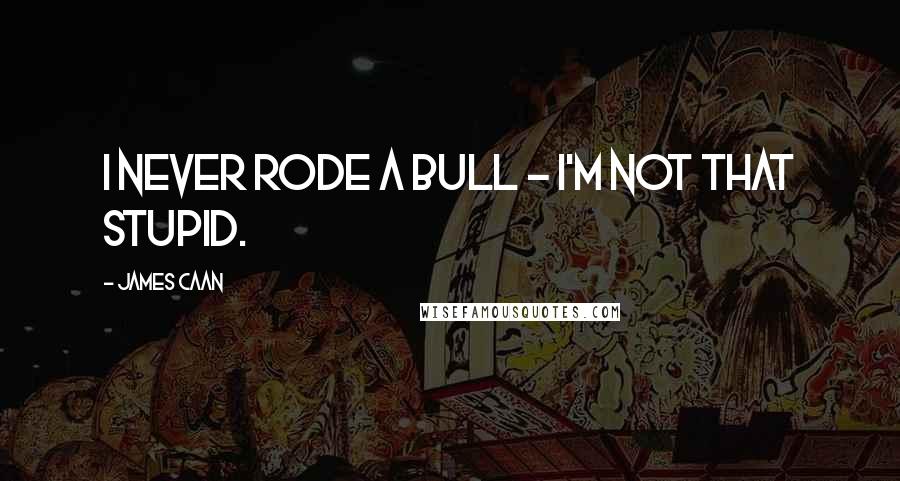 I NEVER RODE A BULL - I'M NOT THAT STUPID.

- JAMES CAAN

WISEFAMOUSQUOTES.COM